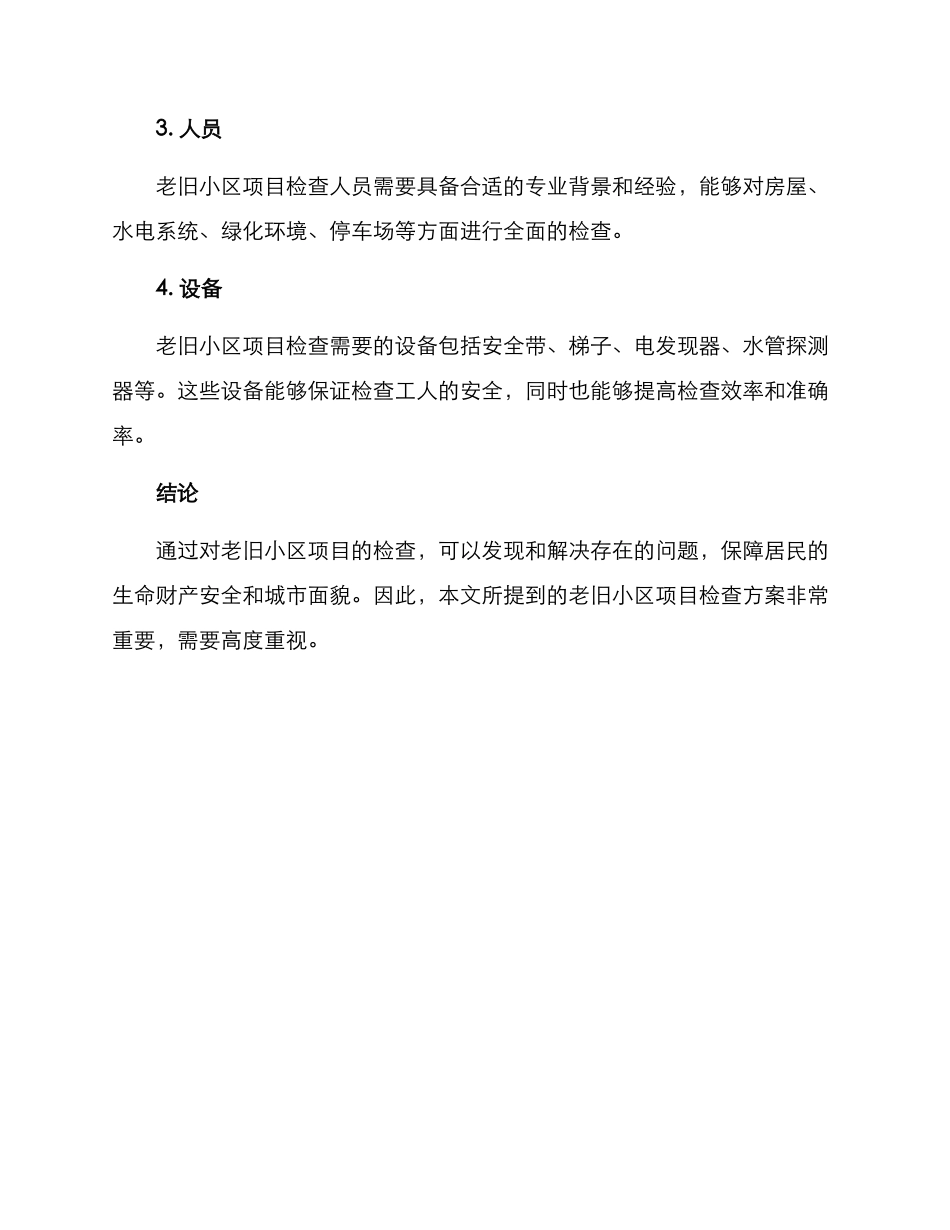 3. 人员

老旧小区项目检查人员需要具备合适的专业背景和经验，能够对房屋、水电系统、绿化环境、停车场等方面进行全面的检查。

4. 设备

老旧小区项目检查需要的设备包括安全带、梯子、电发现器、水管探测器等。这些设备能够保证检查工人的安全，同时也能够提高检查效率和准确率。

结论

通过对老旧小区项目的检查，可以发现和解决存在的问题，保障居民的生命财产安全和城市面貌。因此，本文所提到的老旧小区项目检查方案非常重要，需要高度重视。